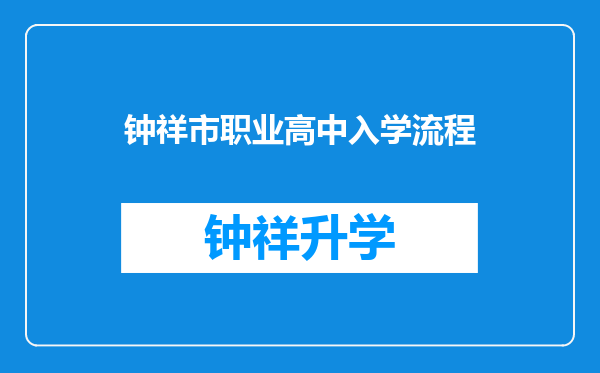 钟祥市职业高中入学流程

钟祥升学